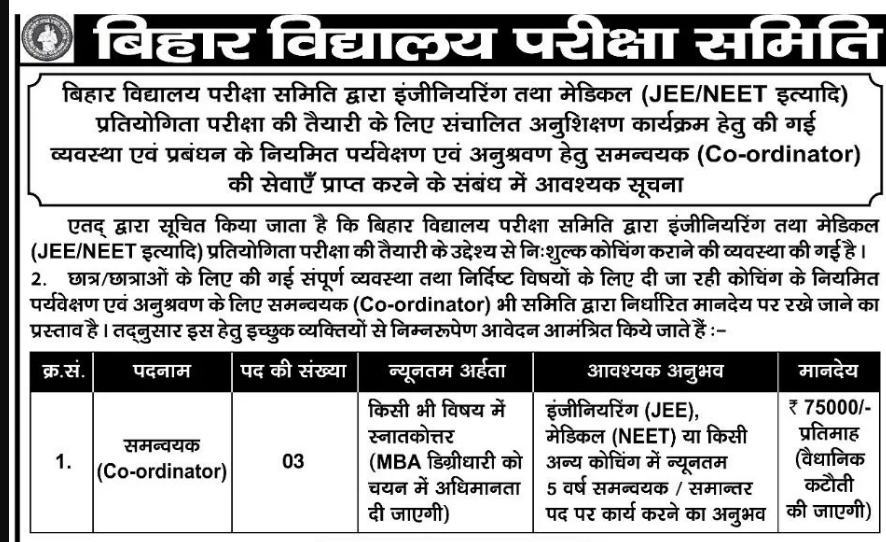 बिहार विद्यालय परीक्षा समिति

बिहार विद्यालय परीक्षा समिति द्वारा इंजीनियरिंग तथा मेडिकल (JEE/NEET इत्यादि) प्रतियोगिता परीक्षा की तैयारी के लिए संचालित अनुशिक्षण कार्यक्रम हेतु की गई व्यवस्था एवं प्रबंधन के नियमित पर्यवेक्षण एवं अनुश्रवण हेतु समन्वयक (Co-ordinator) की सेवाएँ प्राप्त करने के संबंध में आवश्यक सूचना

एतद् द्वारा सूचित किया जाता है कि बिहार विद्यालय परीक्षा समिति द्वारा इंजीनियरिंग तथा मेडिकल (JEE/NEET इत्यादि) प्रतियोगिता परीक्षा की तैयारी के उद्देश्य से निःशुल्क कोचिंग कराने की व्यवस्था की गई है।

2. छात्र/छात्राओं के लिए की गई संपूर्ण व्यवस्था तथा निर्दिष्ट विषयों के लिए दी जा रही कोचिंग के नियमित पर्यवेक्षण एवं अनुश्रवण के लिए समन्वयक (Co-ordinator) भी समिति द्वारा निर्धारित मानदेय पर रखे जाने का प्रस्ताव है। तद्नुसार इस हेतु इच्छुक व्यक्तियों से निम्नरूपेण आवेदन आमंत्रित किये जाते हैं :-

| क्र.सं. | पदनाम | पद की संख्या | न्यूनतम अर्हता | आवश्यक अनुभव | मानदेय |
|---|---|---|---|---|---|
| 1. | समन्वयक (Co-ordinator) | 03 | किसी भी विषय में स्नातकोत्तर (MBA डिग्रीधारी को चयन में अधिमानता दी जाएगी) | इंजीनियरिंग (JEE), मेडिकल (NEET) या किसी अन्य कोचिंग में न्यूनतम 5 वर्ष समन्वयक / समान्तर पद पर कार्य करने का अनुभव | ₹ 75000/- प्रतिमाह (वैधानिक कटौती की जाएगी) |